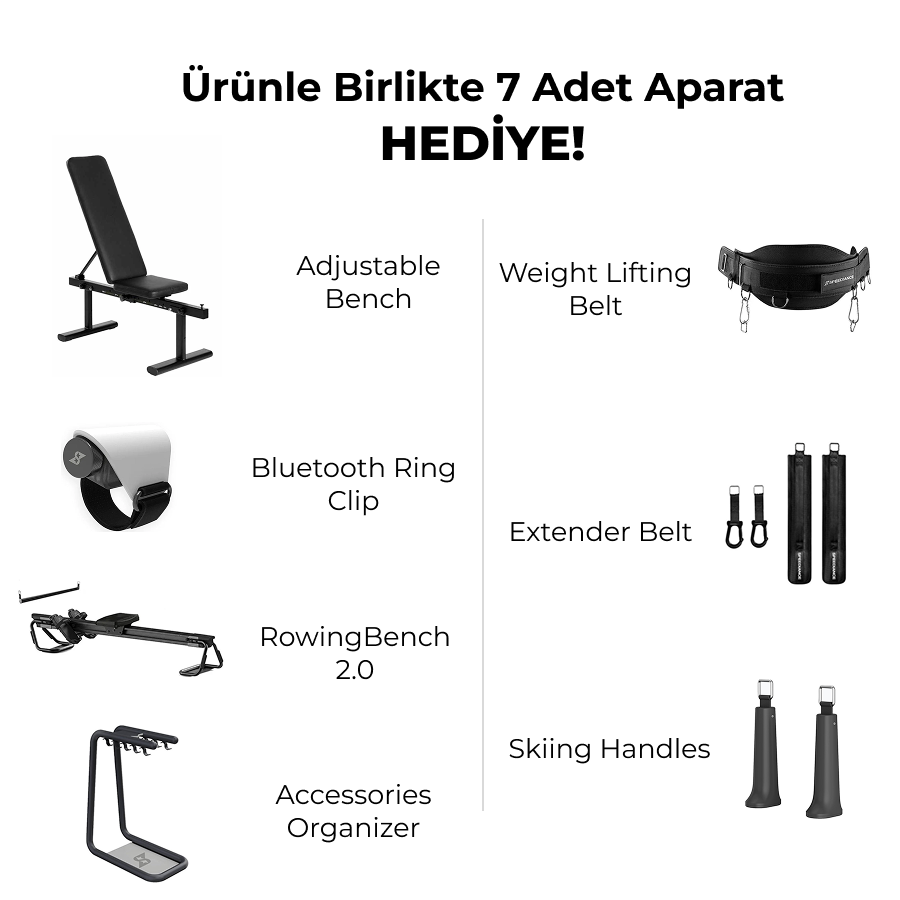 Ürünle Birlikte 7 Adet Aparat
HEDİYE!

Adjustable
Bench

Bluetooth Ring
Clip

RowingBench
2.0

Accessories
Organizer

Weight Lifting
Belt

Extender Belt

Skiing Handles